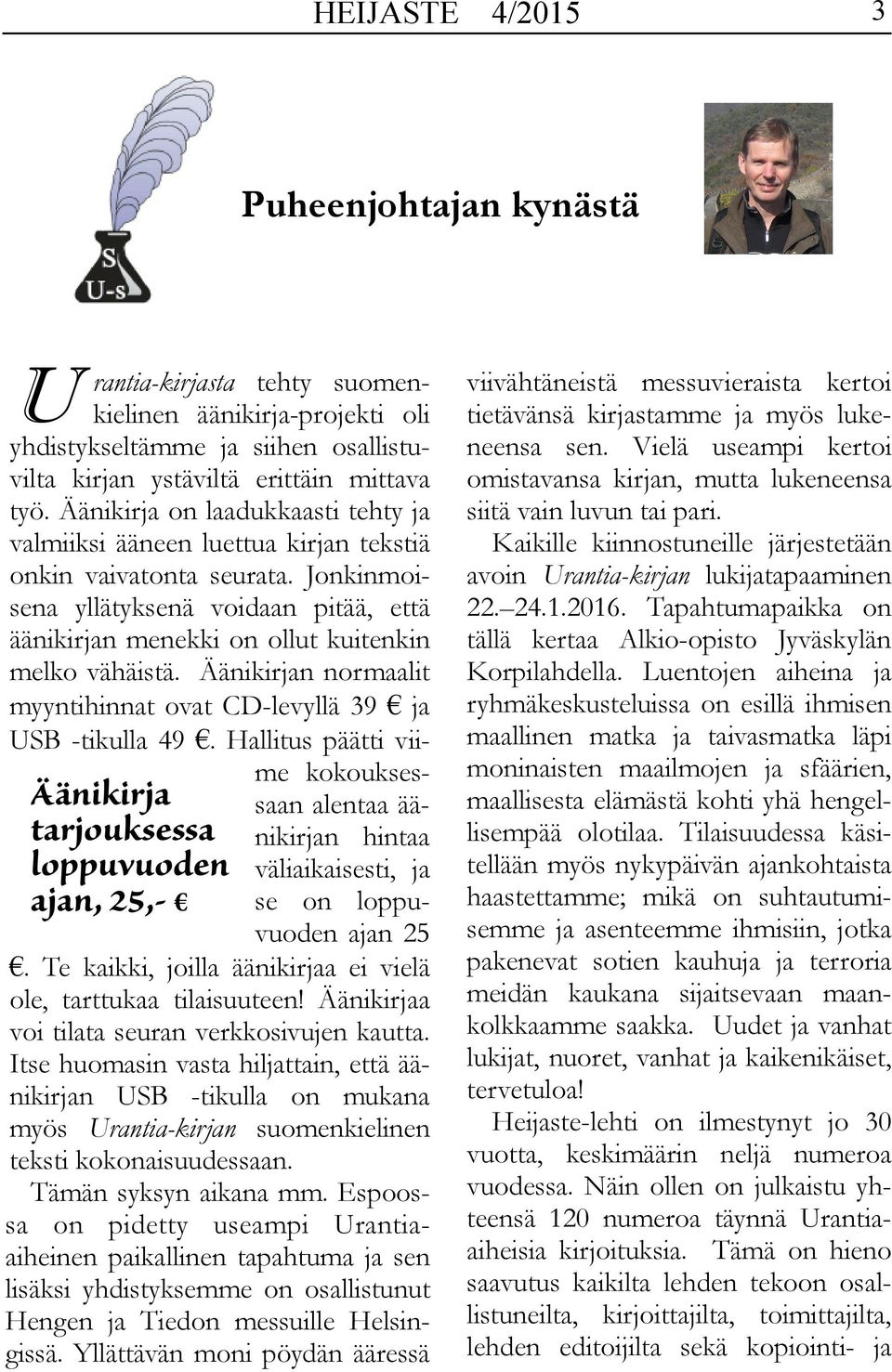 HEIJASTE 4/2015 3

S
U-s

Puheenjohtajan kynästä

Urantia-kirjasta tehty suomenkielinen äänikirja-projekti oli yhdistykseltämme ja siihen osallistuvilta kirjan ystäviltä erittäin mittava työ. Äänikirja on laadukkaasti tehty ja valmiiksi ääneen luettua kirjan tekstiä onkin vaivatonta seurata. Jonkinmoisena yllätyksenä voidaan pitää, että äänikirjan menekki on ollut kuitenkin melko vähäistä. Äänikirjan normaalit myyntihinnat ovat CD-levyllä 39 € ja USB -tikulla 49 €. Hallitus päätti viime kokouksessaan alentaa äänikirjan hintaa väliaikaisesti, ja se on loppuvuoden ajan 25 €. Te kaikki, joilla äänikirjaa ei vielä ole, tarttukaa tilaisuuteen! Äänikirjaa voi tilata seuran verkkosivujen kautta. Itse huomasin vasta hiljattain, että äänikirjan USB -tikulla on mukana myös Urantia-kirjan suomenkielinen teksti kokonaisuudessaan.

Äänikirja tarjouksessa loppuvuoden ajan, 25,- €

Tämän syksyn aikana mm. Espoossa on pidetty useampi Urantia-aiheinen paikallinen tapahtuma ja sen lisäksi yhdistyksemme on osallistunut Hengen ja Tiedon messuille Helsingissä. Yllättävän moni pöydän ääressä viivähtäneistä messuvieraista kertoi tietävänsä kirjastamme ja myös lukeneensa sen. Vielä useampi kertoi omistavansa kirjan, mutta lukeneensa siitä vain luvun tai pari.

Kaikille kiinnostuneille järjestetään avoin Urantia-kirjan lukijatapaaminen 22.–24.1.2016. Tapahtumapaikka on tällä kertaa Alkio-opisto Jyväskylän Korpilahdella. Luentojen aiheina ja ryhmäkeskusteluissa on esillä ihmisen maallinen matka ja taivasmatka läpi moninaisten maailmojen ja sfäärien, maallisesta elämästä kohti yhä hengellisempää olotilaa. Tilaisuudessa käsitellään myös nykypäivän ajankohtaista haastettamme; mikä on suhtautumisemme ja asenteemme ihmisiin, jotka pakenevat sotien kauhuja ja terroria meidän kaukana sijaitsevaan maankolkkaamme saakka. Uudet ja vanhat lukijat, nuoret, vanhat ja kaikenikäiset, tervetuloa!

Heijaste-lehti on ilmestynyt jo 30 vuotta, keskimäärin neljä numeroa vuodessa. Näin ollen on julkaistu yhteensä 120 numeroa täynnä Urantia-aiheisia kirjoituksia. Tämä on hieno saavutus kaikilta lehden tekoon osallistuneilta, kirjoittajilta, toimittajilta, lehden editoijilta sekä kopiointi- ja